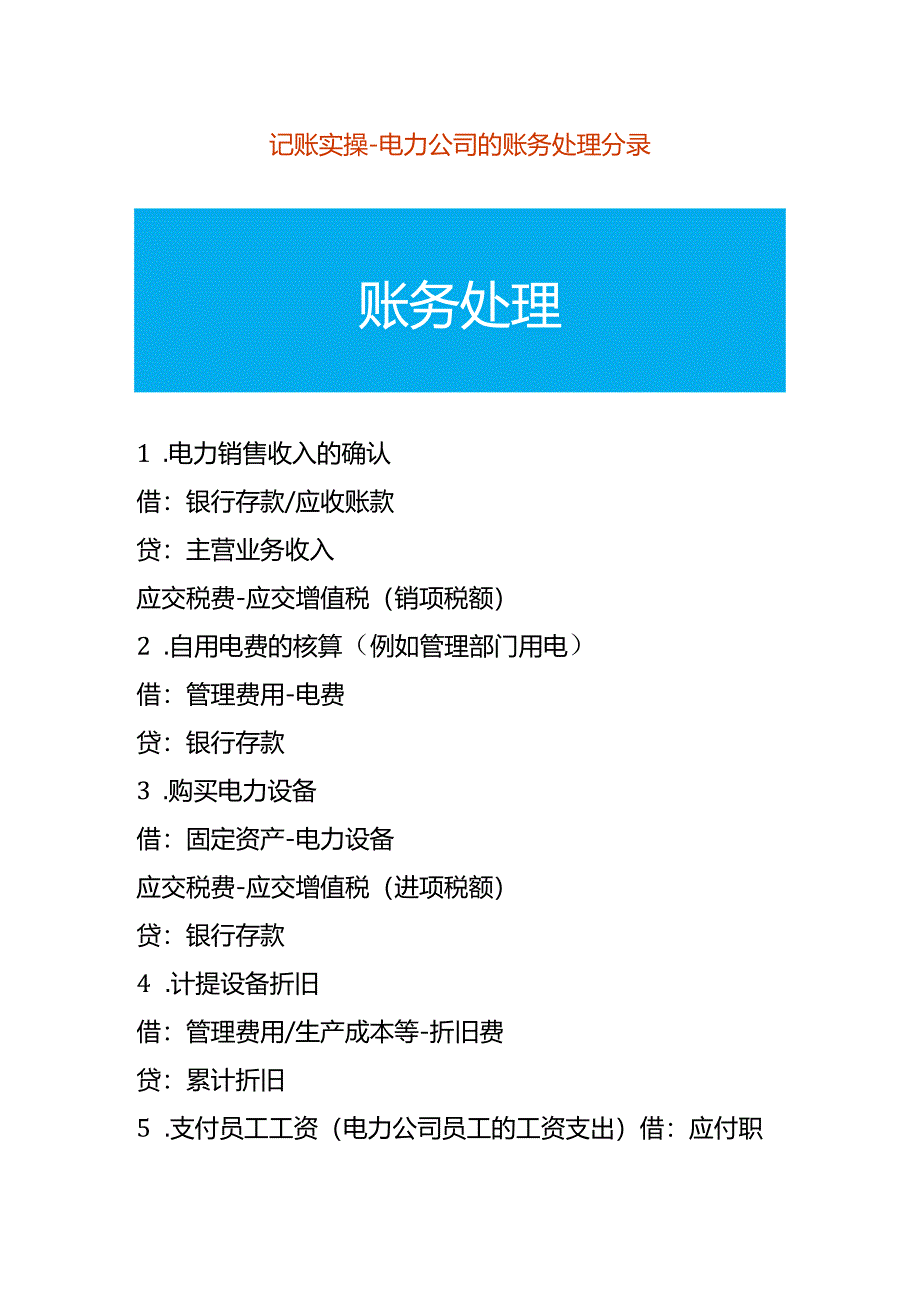 记账实操-电力公司的账务处理分录

账务处理

1 .电力销售收入的确认

借：银行存款/应收账款

贷：主营业务收入

应交税费-应交增值税（销项税额）

2 .自用电费的核算（例如管理部门用电）

借：管理费用-电费

贷：银行存款

3 .购买电力设备

借：固定资产-电力设备

应交税费-应交增值税（进项税额）

贷：银行存款

4 .计提设备折旧

借：管理费用/生产成本等-折旧费

贷：累计折旧

5 .支付员工工资（电力公司员工的工资支出）借：应付职